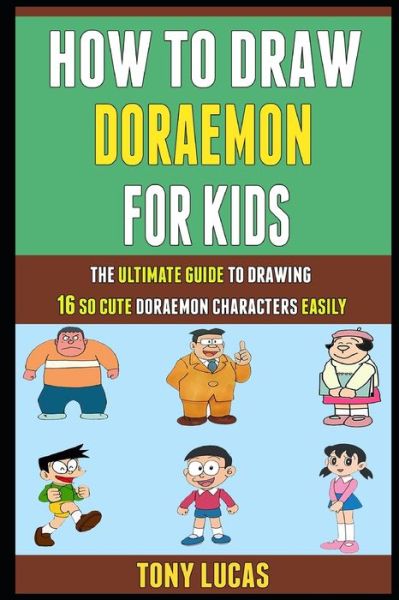 HOW TO DRAW
DORAEMON
FOR KIDS

THE ULTIMATE GUIDE TO DRAWING
16 SO CUTE DORAEMON CHARACTERS EASILY

TONY LUCAS